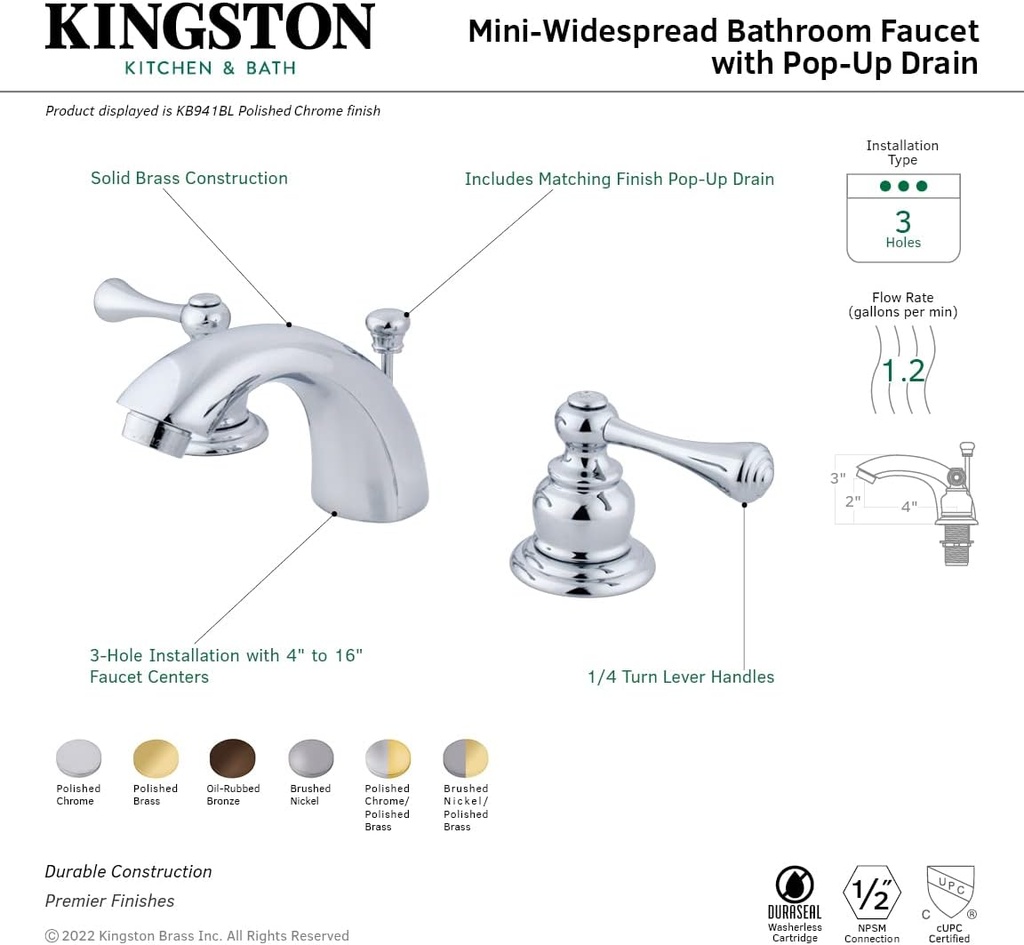 KINGSTON
KITCHEN & BATH

Mini-Widespread Bathroom Faucet with Pop-Up Drain

Product displayed is KB941BL Polished Chrome finish

Solid Brass Construction

Includes Matching Finish Pop-Up Drain

Installation Type
3
Holes

Flow Rate (gallons per min)
1.2

3"
2"
4"

3-Hole Installation with 4" to 16" Faucet Centers

1/4 Turn Lever Handles

Polished Chrome
Polished Brass
Oil-Rubbed Bronze
Brushed Nickel
Polished Chrome/ Polished Brass
Brushed Nickel/ Polished Brass

Durable Construction
Premier Finishes

© 2022 Kingston Brass Inc. All Rights Reserved

DURASEAL
Washerless Cartridge

1/2"
NPSM Connection

UPC
C ®
cUPC Certified